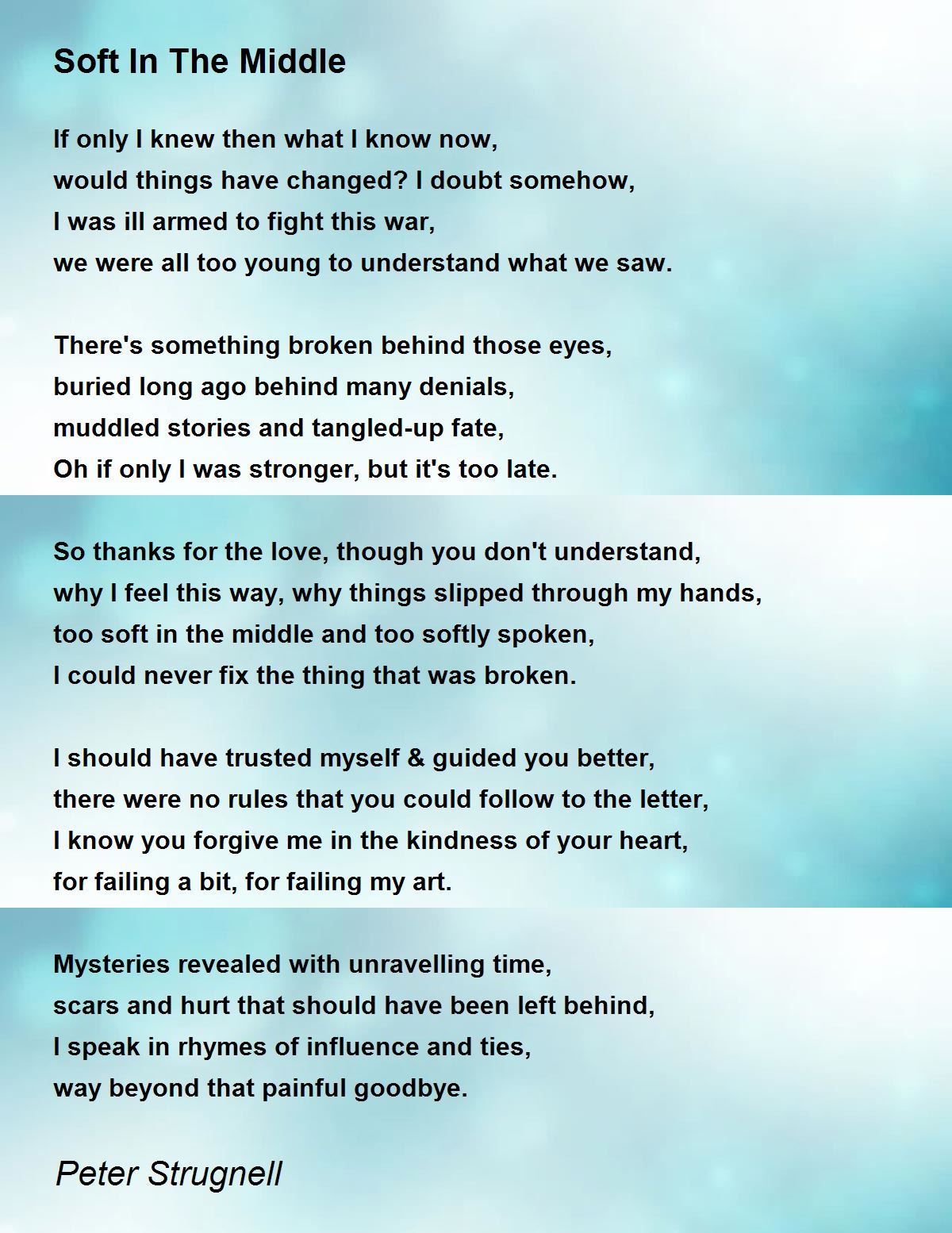 Soft In The Middle

If only I knew then what I know now,
would things have changed? I doubt somehow,
I was ill armed to fight this war,
we were all too young to understand what we saw.

There's something broken behind those eyes,
buried long ago behind many denials,
muddled stories and tangled-up fate,
Oh if only I was stronger, but it's too late.

So thanks for the love, though you don't understand,
why I feel this way, why things slipped through my hands,
too soft in the middle and too softly spoken,
I could never fix the thing that was broken.

I should have trusted myself & guided you better,
there were no rules that you could follow to the letter,
I know you forgive me in the kindness of your heart,
for failing a bit, for failing my art.

Mysteries revealed with unravelling time,
scars and hurt that should have been left behind,
I speak in rhymes of influence and ties,
way beyond that painful goodbye.

Peter Strugnell